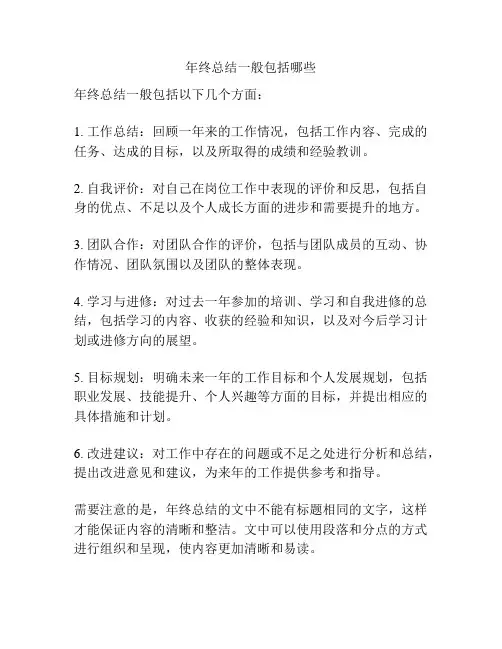 年终总结一般包括哪些

年终总结一般包括以下几个方面：

1. 工作总结：回顾一年来的工作情况，包括工作内容、完成的任务、达成的目标，以及所取得的成绩和经验教训。

2. 自我评价：对自己在岗位工作中表现的评价和反思，包括自身的优点、不足以及个人成长方面的进步和需要提升的地方。

3. 团队合作：对团队合作的评价，包括与团队成员的互动、协作情况、团队氛围以及团队的整体表现。

4. 学习与进修：对过去一年参加的培训、学习和自我进修的总结，包括学习的内容、收获的经验和知识，以及对今后学习计划或进修方向的展望。

5. 目标规划：明确未来一年的工作目标和个人发展规划，包括职业发展、技能提升、个人兴趣等方面的目标，并提出相应的具体措施和计划。

6. 改进建议：对工作中存在的问题或不足之处进行分析和总结，提出改进意见和建议，为来年的工作提供参考和指导。

需要注意的是，年终总结的文中不能有标题相同的文字，这样才能保证内容的清晰和整洁。文中可以使用段落和分点的方式进行组织和呈现，使内容更加清晰和易读。